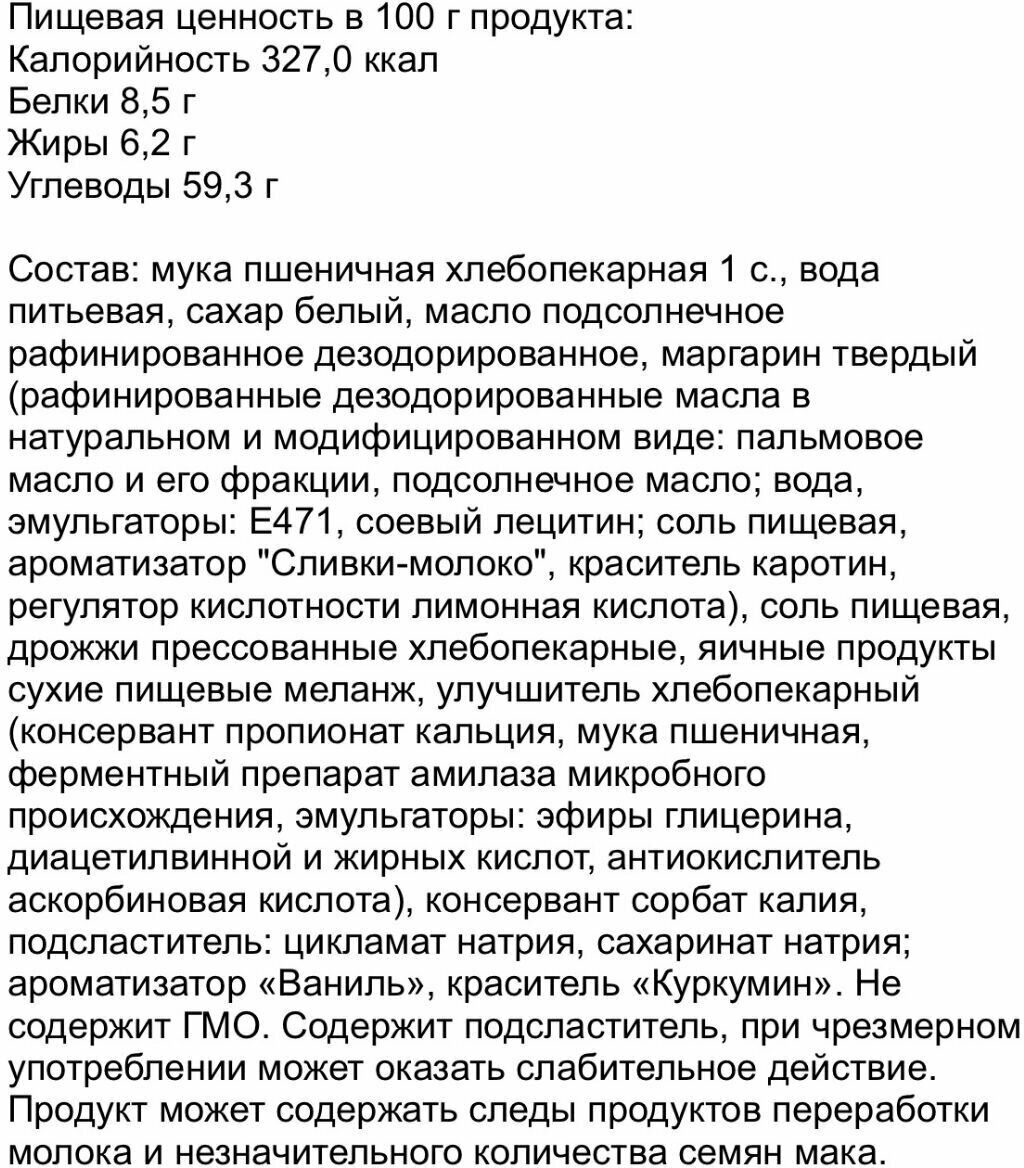 Пищевая ценность в 100 г продукта:
Калорийность 327,0 ккал
Белки 8,5 г
Жиры 6,2 г
Углеводы 59,3 г

Состав: мука пшеничная хлебопекарная 1 с., вода питьевая, сахар белый, масло подсолнечное рафинированное дезодорированное, маргарин твердый (рафинированные дезодорированные масла в натуральном и модифицированном виде: пальмовое масло и его фракции, подсолнечное масло; вода, эмульгаторы: Е471, соевый лецитин; соль пищевая, ароматизатор "Сливки-молоко", краситель каротин, регулятор кислотности лимонная кислота), соль пищевая, дрожжи прессованные хлебопекарные, яичные продукты сухие пищевые меланж, улучшитель хлебопекарный (консервант пропионат кальция, мука пшеничная, ферментный препарат амилаза микробного происхождения, эмульгаторы: эфиры глицерина, диацетилвинной и жирных кислот, антиокислитель аскорбиновая кислота), консервант сорбат калия, подсластитель: цикламат натрия, сахаринат натрия; ароматизатор «Ваниль», краситель «Куркумин». Не содержит ГМО. Содержит подсластитель, при чрезмерном употреблении может оказать слабительное действие. Продукт может содержать следы продуктов переработки молока и незначительного количества семян мака.